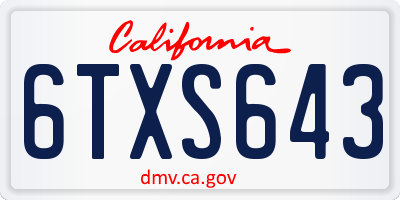 California

6TXS643

dmv.ca.gov